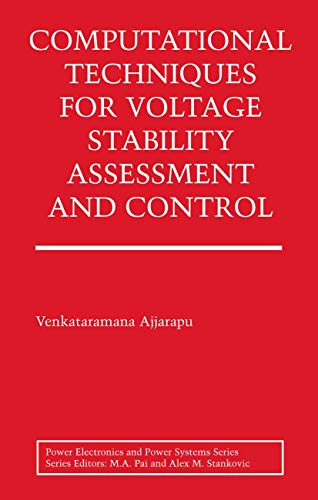 COMPUTATIONAL TECHNIQUES FOR VOLTAGE STABILITY ASSESSMENT AND CONTROL

Venkataramana Ajjarapu

Power Electronics and Power Systems Series
Series Editors: M.A. Pai and Alex M. Stankovic